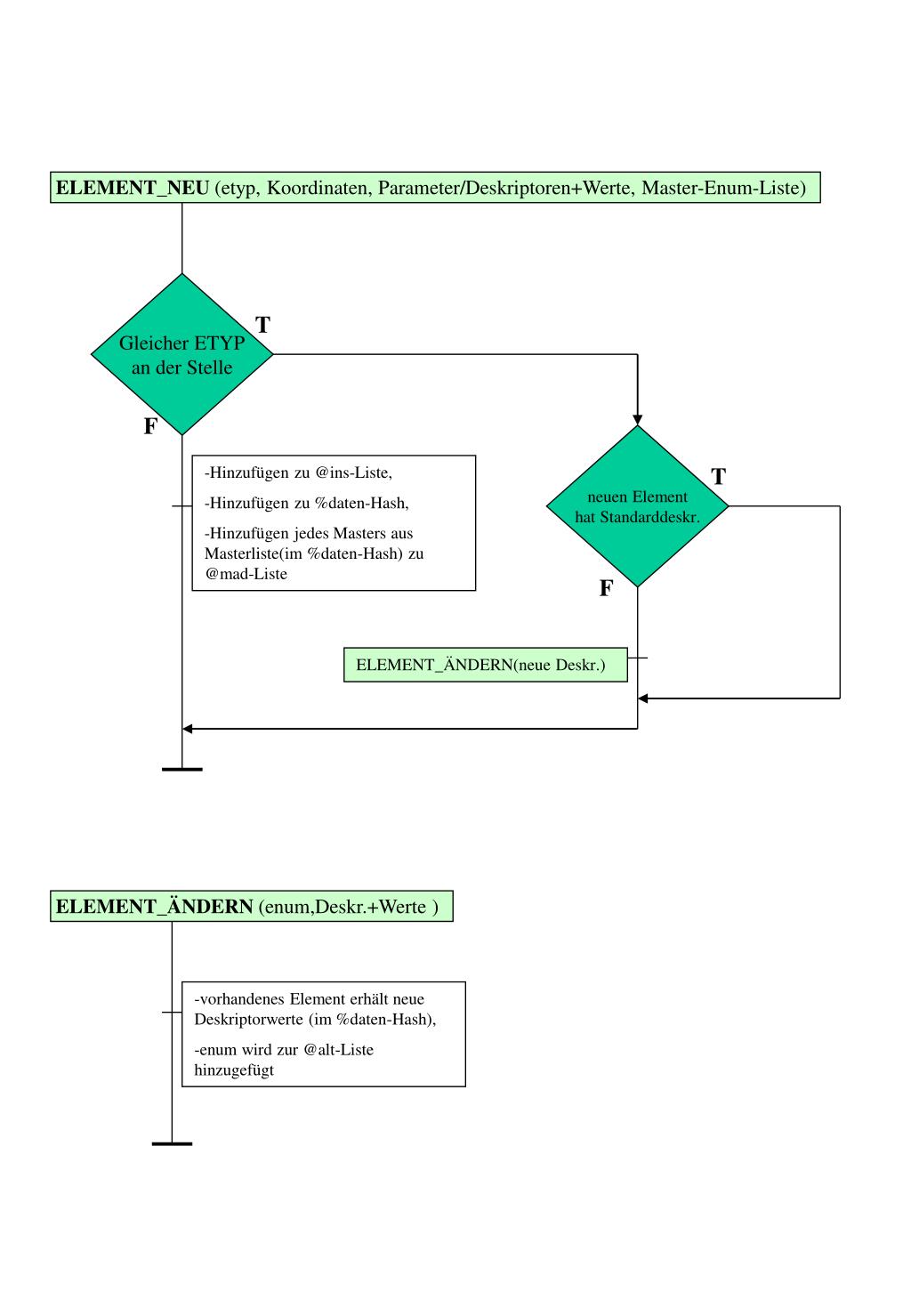 ELEMENT_NEU (etyp, Koordinaten, Parameter/Deskriptoren+Werte, Master-Enum-Liste)

Gleicher ETYP an der Stelle

T

F

-Hinzufügen zu @ins-Liste,

-Hinzufügen zu %daten-Hash,

-Hinzufügen jedes Masters aus Masterliste(im %daten-Hash) zu @mad-Liste

neuen Element hat Standarddeskr.

T

F

ELEMENT_ÄNDERN(neue Deskr.)

ELEMENT_ÄNDERN (enum,Deskr.+Werte )

-vorhandenes Element erhält neue Deskriptorwerte (im %daten-Hash),

-enum wird zur @alt-Liste hinzugefügt